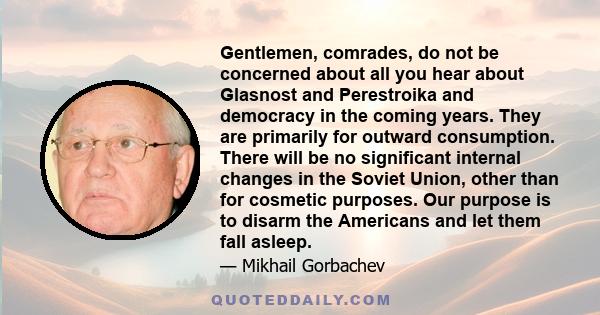 Gentlemen, comrades, do not be concerned about all you hear about Glasnost and Perestroika and democracy in the coming years. They are primarily for outward consumption. There will be no significant internal changes in the Soviet Union, other than for cosmetic purposes. Our purpose is to disarm the Americans and let them fall asleep.

— Mikhail Gorbachev

QUOTEDDAILY.COM